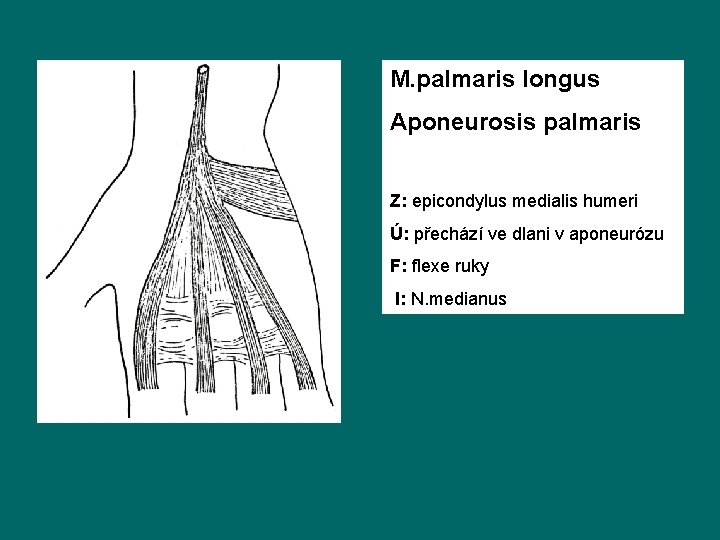 M.palmaris longus

Aponeurosis palmaris

Z: epicondylus medialis humeri

Ú: přechází ve dlani v aponeurózu

F: flexe ruky

I: N.medianus